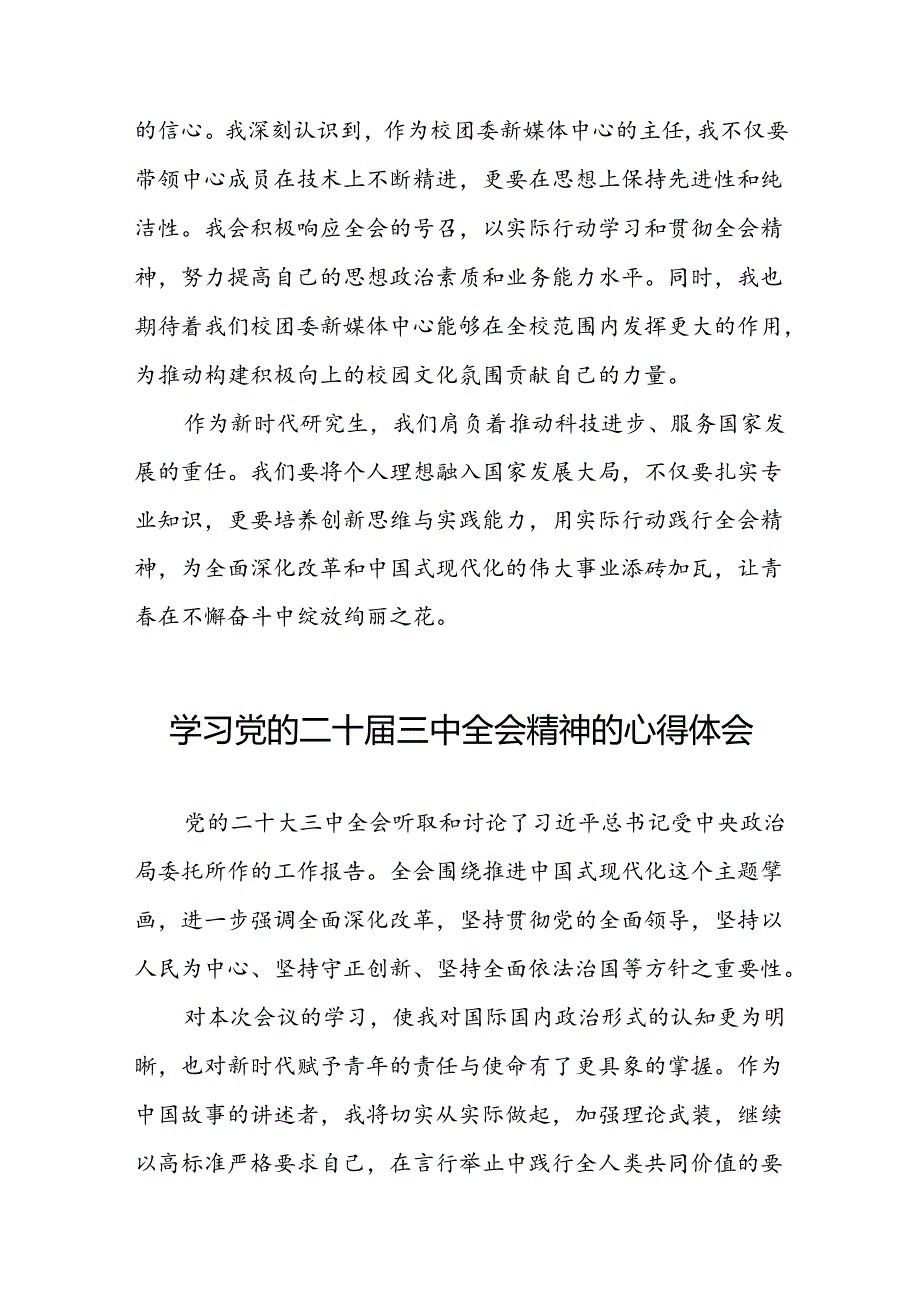 的信心。我深刻认识到，作为校团委新媒体中心的主任，我不仅要带领中心成员在技术上不断精进，更要在思想上保持先进性和纯洁性。我会积极响应全会的号召，以实际行动学习和贯彻全会精神，努力提高自己的思想政治素质和业务能力水平。同时，我也期待着我们校团委新媒体中心能够在全校范围内发挥更大的作用，为推动构建积极向上的校园文化氛围贡献自己的力量。

作为新时代研究生，我们肩负着推动科技进步、服务国家发展的重任。我们要将个人理想融入国家发展大局，不仅要扎实专业知识，更要培养创新思维与实践能力，用实际行动践行全会精神，为全面深化改革和中国式现代化的伟大事业添砖加瓦，让青春在不懈奋斗中绽放绚丽之花。

学习党的二十届三中全会精神的心得体会

党的二十大三中全会听取和讨论了习近平总书记受中央政治局委托所作的工作报告。全会围绕推进中国式现代化这个主题擘画，进一步强调全面深化改革，坚持贯彻党的全面领导，坚持以人民为中心、坚持守正创新、坚持全面依法治国等方针之重要性。

对本次会议的学习，使我对国际国内政治形式的认知更为明晰，也对新时代赋予青年的责任与使命有了更具象的掌握。作为中国故事的讲述者，我将切实从实际做起，加强理论武装，继续以高标准严格要求自己，在言行举止中践行全人类共同价值的要